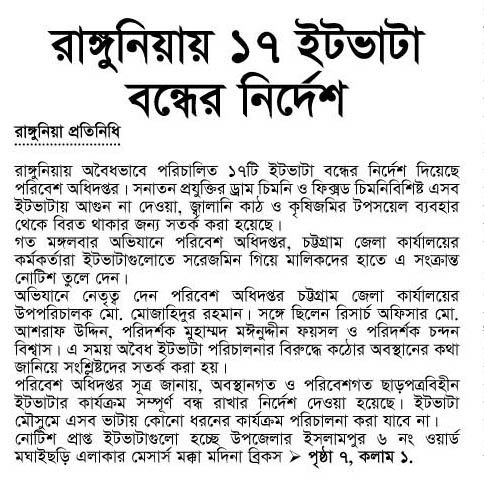 রাঙ্গুনিয়ায় ১৭ ইটভাটা বন্ধের নির্দেশ

রাঙ্গুনিয়া প্রতিনিধি

রাঙ্গুনিয়ায় অবৈধভাবে পরিচালিত ১৭টি ইটভাটা বন্ধের নির্দেশ দিয়েছে পরিবেশ অধিদপ্তর। সনাতন প্রযুক্তির ড্রাম চিমনি ও ফিক্সড চিমনিবিশিষ্ট এসব ইটভাটায় আগুন না দেওয়া, জ্বালানি কাঠ ও কৃষিজমির টপসয়েল ব্যবহার থেকে বিরত থাকার জন্য সতর্ক করা হয়েছে।

গত মঙ্গলবার অভিযানে পরিবেশ অধিদপ্তর, চট্টগ্রাম জেলা কার্যালয়ের কর্মকর্তারা ইটভাটাগুলোতে সরেজমিন গিয়ে মালিকদের হাতে এ সংক্রান্ত নোটিশ তুলে দেন।

অভিযানে নেতৃত্ব দেন পরিবেশ অধিদপ্তর চট্টগ্রাম জেলা কার্যালয়ের উপপরিচালক মো. মোজাহিদুর রহমান। সঙ্গে ছিলেন রিসার্চ অফিসার মো. আশরাফ উদ্দিন, পরিদর্শক মুহাম্মদ মঈনুদ্দীন ফয়সল ও পরিদর্শক চন্দন বিশ্বাস। এ সময় অবৈধ ইটভাটা পরিচালনার বিরুদ্ধে কঠোর অবস্থানের কথা জানিয়ে সংশ্লিষ্টদের সতর্ক করা হয়।

পরিবেশ অধিদপ্তর সূত্র জানায়, অবস্থানগত ও পরিবেশগত ছাড়পত্রবিহীন ইটভাটার কার্যক্রম সম্পূর্ণ বন্ধ রাখার নির্দেশ দেওয়া হয়েছে। ইটভাটা মৌসুমে এসব ভাটায় কোনো ধরনের কার্যক্রম পরিচালনা করা যাবে না।

নোটিশ প্রাপ্ত ইটভাটাগুলো হচ্ছে উপজেলার ইসলামপুর ৬ নং ওয়ার্ড মঘাইছড়ি এলাকার মেসার্স মক্কা মদিনা ব্রিকস ➢ পৃষ্ঠা ৭, কলাম ১.